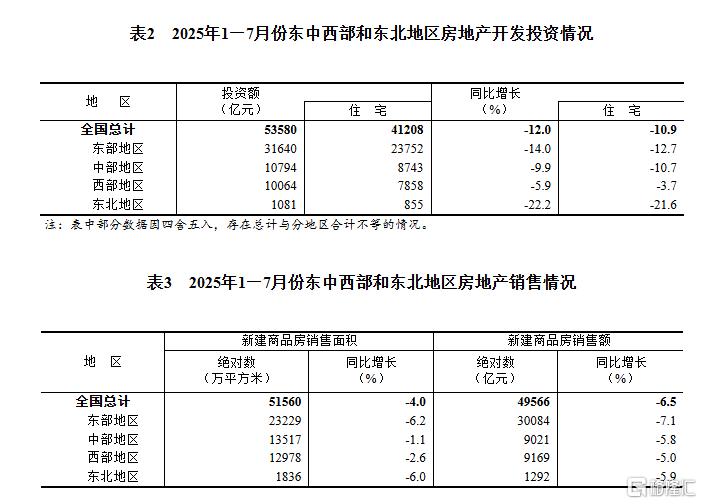 表2　2025年1—7月份东中西部和东北地区房地产开发投资情况

| 地　区 | 投资额（亿元） | 住　宅 | 同比增长（%） | 住　宅 |
|---|---|---|---|---|
| 全国总计 | 53580 | 41208 | -12.0 | -10.9 |
| 东部地区 | 31640 | 23752 | -14.0 | -12.7 |
| 中部地区 | 10794 | 8743 | -9.9 | -10.7 |
| 西部地区 | 10064 | 7858 | -5.9 | -3.7 |
| 东北地区 | 1081 | 855 | -22.2 | -21.6 |

注：表中部分数据因四舍五入，存在总计与分地区合计不等的情况。

表3　2025年1—7月份东中西部和东北地区房地产销售情况

| 地　区 | 新建商品房销售面积 绝对数（万平方米） | 新建商品房销售面积 同比增长（%） | 新建商品房销售额 绝对数（亿元） | 新建商品房销售额 同比增长（%） |
|---|---|---|---|---|
| 全国总计 | 51560 | -4.0 | 49566 | -6.5 |
| 东部地区 | 23229 | -6.2 | 30084 | -7.1 |
| 中部地区 | 13517 | -1.1 | 9021 | -5.8 |
| 西部地区 | 12978 | -2.6 | 9169 | -5.0 |
| 东北地区 | 1836 | -6.0 | 1292 | -5.9 |

格隆汇